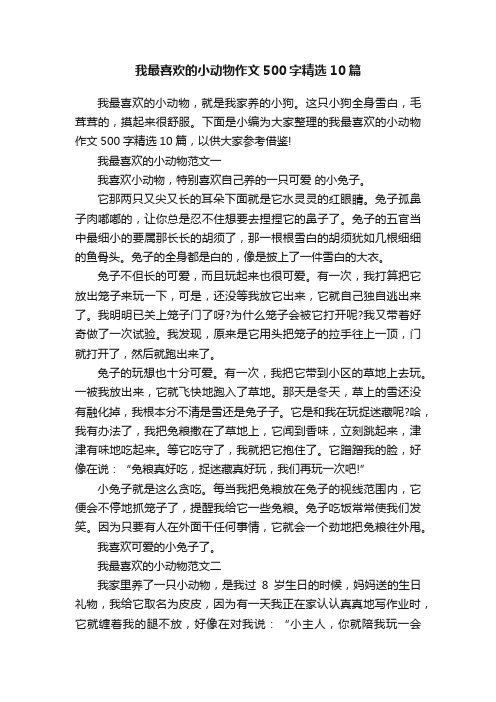 我最喜欢的小动物作文500字精选10篇

我最喜欢的小动物，就是我家养的小狗。这只小狗全身雪白，毛茸茸的，摸起来很舒服。下面是小编为大家整理的我最喜欢的小动物作文500字精选10篇，以供大家参考借鉴!

我最喜欢的小动物范文一

我喜欢小动物，特别喜欢自己养的一只可爱 的小兔子。

它那两只又尖又长的耳朵下面就是它水灵灵的红眼睛。兔子孤鼻子肉嘟嘟的，让你总是忍不住想要去捏捏它的鼻子了。兔子的五官当中最细小的要属那长长的胡须了，那一根根雪白的胡须犹如几根细细的鱼骨头。兔子的全身都是白的，像是披上了一件雪白的大衣。

兔子不但长的可爱，而且玩起来也很可爱。有一次，我打算把它放出笼子来玩一下，可是，还没等我放它出来，它就自己独自逃出来了。我明明已关上笼子门了呀?为什么笼子会被它打开呢?我又带着好奇做了一次试验。我发现，原来是它用头把笼子的拉手往上一顶，门就打开了，然后就跑出来了。

兔子的玩想也十分可爱。有一次，我把它带到小区的草地上去玩。一被我放出来，它就飞快地跑入了草地。那天是冬天，草上的雪还没有融化掉，我根本分不清是雪还是兔子子。它是和我在玩捉迷藏呢?哈，我有办法了，我把兔粮撒在了草地上，它闻到香味，立刻跳起来，津津有味地吃起来。等它吃守了，我就把它抱住了。它蹭蹭我的脸，好像在说：“兔粮真好吃，捉迷藏真好玩，我们再玩一次吧!”

小兔子就是这么贪吃。每当我把兔粮放在兔子的视线范围内，它便会不停地抓笼子了，提醒我给它一些兔粮。兔子吃饭常常使我们发笑。因为只要有人在外面干任何事情，它就会一个劲地把兔粮往外甩。

我喜欢可爱的小兔子了。

我最喜欢的小动物范文二

我家里养了一只小动物，是我过 8 岁生日的时候，妈妈送的生日礼物，我给它取名为皮皮，因为有一天我正在家认认真真地写作业时，它就缠着我的腿不放，好像在对我说：“小主人，你就陪我玩一会